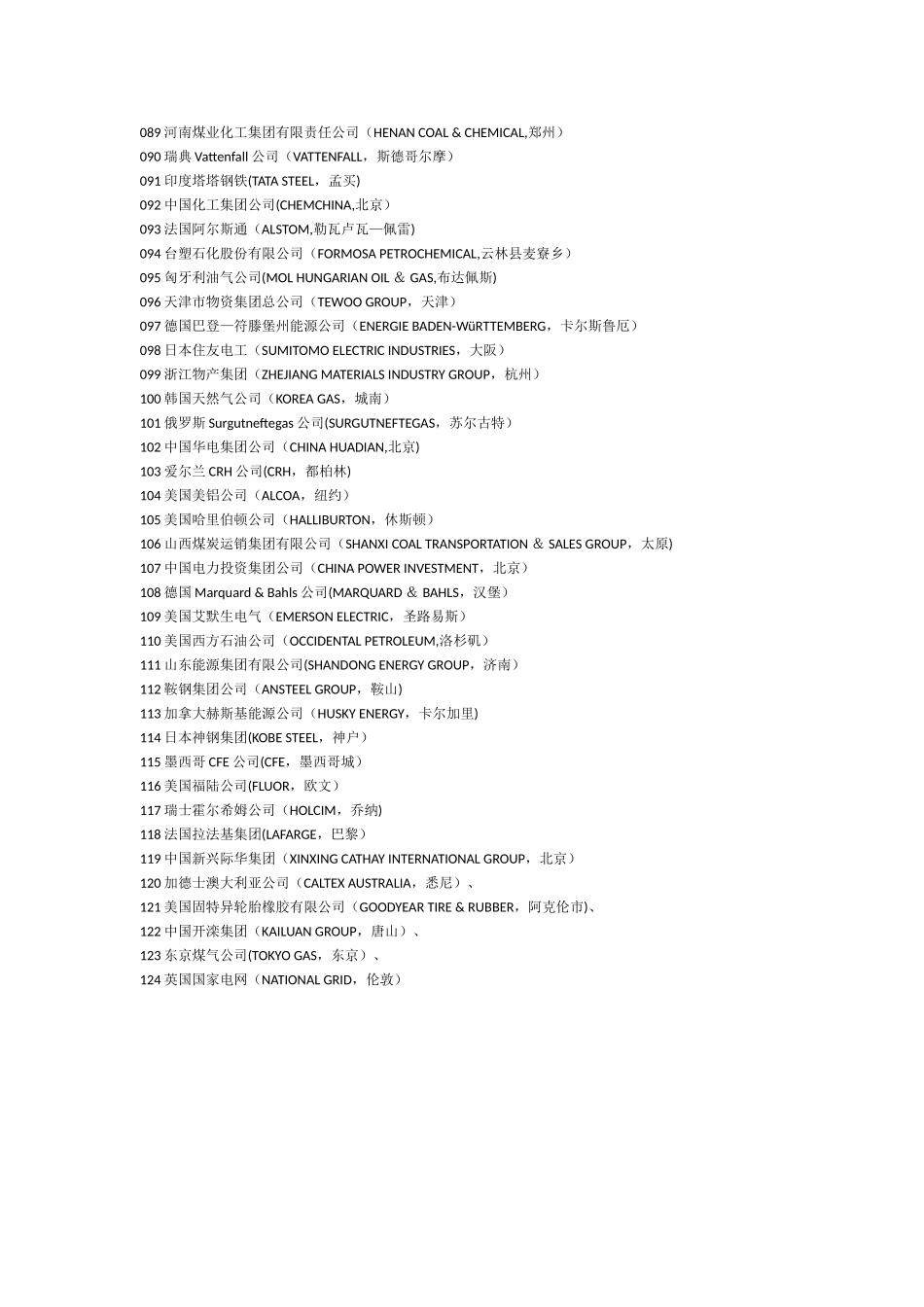 089 河南煤业化工集团有限责任公司（HENAN COAL & CHEMICAL,郑州）
090 瑞典 Vattenfall 公司（VATTENFALL，斯德哥尔摩）
091 印度塔塔钢铁(TATA STEEL，孟买)
092 中国化工集团公司(CHEMCHINA,北京）
093 法国阿尔斯通（ALSTOM,勒瓦卢瓦—佩雷)
094 台塑石化股份有限公司（FORMOSA PETROCHEMICAL,云林县麦寮乡）
095 匈牙利油气公司(MOL HUNGARIAN OIL ＆ GAS,布达佩斯)
096 天津市物资集团总公司（TEWOO GROUP，天津）
097 德国巴登—符滕堡州能源公司（ENERGIE BADEN-WüRTTEMBERG，卡尔斯鲁厄）
098 日本住友电工（SUMITOMO ELECTRIC INDUSTRIES，大阪）
099 浙江物产集团（ZHEJIANG MATERIALS INDUSTRY GROUP，杭州）
100 韩国天然气公司（KOREA GAS，城南）
101 俄罗斯 Surgutneftegas 公司(SURGUTNEFTEGAS，苏尔古特）
102 中国华电集团公司（CHINA HUADIAN,北京)
103 爱尔兰 CRH 公司(CRH，都柏林)
104 美国美铝公司（ALCOA，纽约）
105 美国哈里伯顿公司（HALLIBURTON，休斯顿）
106 山西煤炭运销集团有限公司（SHANXI COAL TRANSPORTATION ＆ SALES GROUP，太原)
107 中国电力投资集团公司（CHINA POWER INVESTMENT，北京）
108 德国 Marquard & Bahls 公司(MARQUARD ＆ BAHLS，汉堡）
109 美国艾默生电气（EMERSON ELECTRIC，圣路易斯）
110 美国西方石油公司（OCCIDENTAL PETROLEUM,洛杉矶）
111 山东能源集团有限公司(SHANDONG ENERGY GROUP，济南）
112 鞍钢集团公司（ANSTEEL GROUP，鞍山)
113 加拿大赫斯基能源公司（HUSKY ENERGY，卡尔加里)
114 日本神钢集团(KOBE STEEL，神户）
115 墨西哥 CFE 公司(CFE，墨西哥城）
116 美国福陆公司(FLUOR，欧文）
117 瑞士霍尔希姆公司（HOLCIM，乔纳)
118 法国拉法基集团(LAFARGE，巴黎）
119 中国新兴际华集团（XINXING CATHAY INTERNATIONAL GROUP，北京）
120 加德士澳大利亚公司（CALTEX AUSTRALIA，悉尼）、
121 美国固特异轮胎橡胶有限公司（GOODYEAR TIRE & RUBBER，阿克伦市)、
122 中国开滦集团（KAILUAN GROUP，唐山）、
123 东京煤气公司(TOKYO GAS，东京）、
124 英国国家电网（NATIONAL GRID，伦敦）